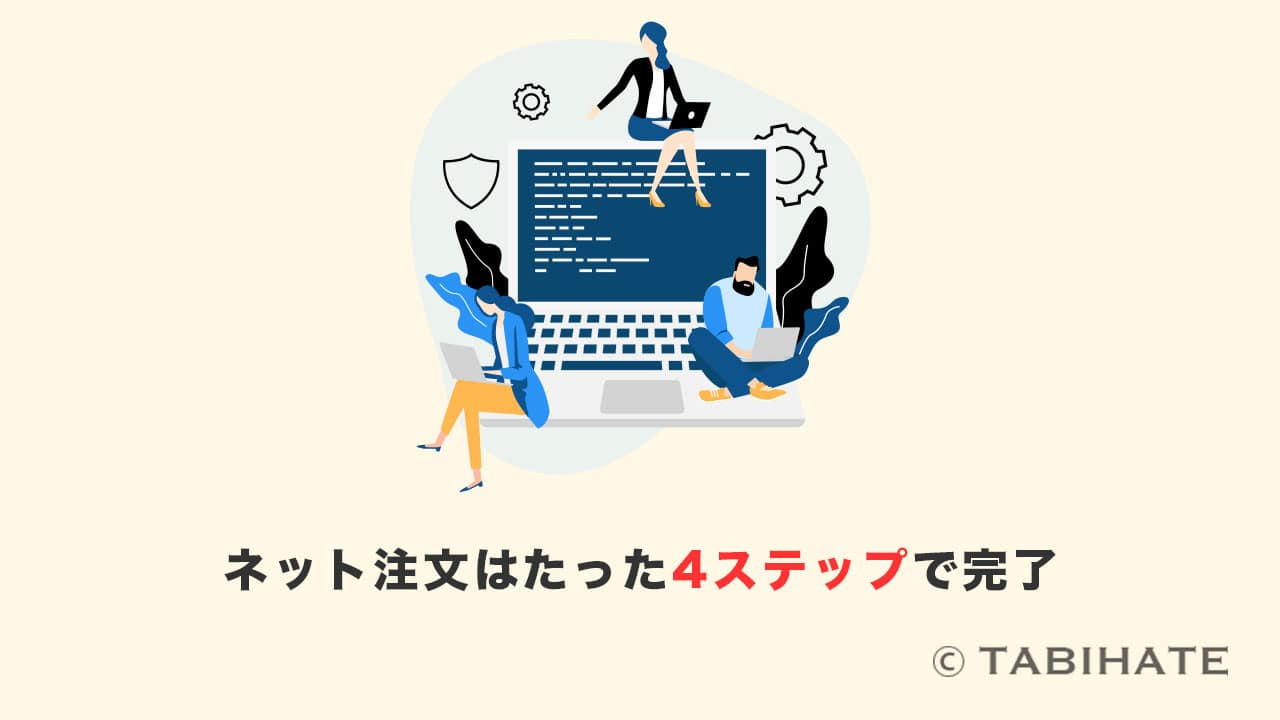 ネット注文はたった4ステップで完了

© TABIHATE